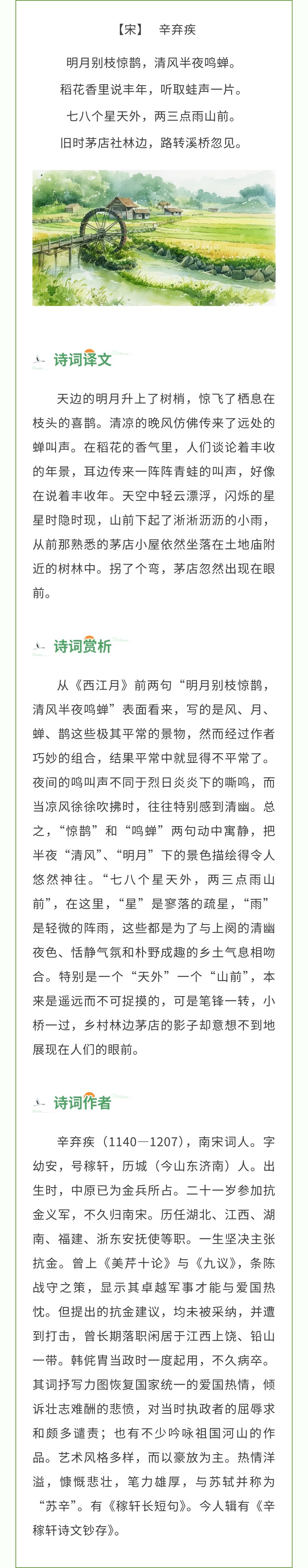 【宋】 辛弃疾

明月别枝惊鹊，清风半夜鸣蝉。

稻花香里说丰年，听取蛙声一片。

七八个星天外，两三点雨山前。

旧时茅店社林边，路转溪桥忽见。

诗词译文

天边的明月升上了树梢，惊飞了栖息在枝头的喜鹊。清凉的晚风仿佛传来了远处的蝉叫声。在稻花的香气里，人们谈论着丰收的年景，耳边传来一阵阵青蛙的叫声，好像在说着丰收年。天空中轻云漂浮，闪烁的星星时隐时现，山前下起了淅淅沥沥的小雨，从前那熟悉的茅店小屋依然坐落在土地庙附近的树林中。拐了个弯，茅店忽然出现在眼前。

诗词赏析

从《西江月》前两句“明月别枝惊鹊，清风半夜鸣蝉”表面看来，写的是风、月、蝉、鹊这些极其平常的景物，然而经过作者巧妙的组合，结果平常中就显得不平常了。夜间的鸣叫声不同于烈日炎炎下的嘶鸣，而当凉风徐徐吹拂时，往往特别感到清幽。总之，“惊鹊”和“鸣蝉”两句动中寓静，把半夜“清风”、“明月”下的景色描绘得令人悠然神往。“七八个星天外，两三点雨山前”，在这里，“星”是寥落的疏星，“雨”是轻微的阵雨，这些都是为了与上阕的清幽夜色、恬静气氛和朴野成趣的乡土气息相吻合。特别是一个“天外”一个“山前”，本来是遥远而不可捉摸的，可是笔锋一转，小桥一过，乡村林边茅店的影子却意想不到地展现在人们的眼前。

诗词作者

辛弃疾（1140—1207），南宋词人。字幼安，号稼轩，历城（今山东济南）人。出生时，中原已为金兵所占。二十一岁参加抗金义军，不久归南宋。历任湖北、江西、湖南、福建、浙东安抚使等职。一生坚决主张抗金。曾上《美芹十论》与《九议》，条陈战守之策，显示其卓越军事才能与爱国热忱。但提出的抗金建议，均未被采纳，并遭到打击，曾长期落职闲居于江西上饶、铅山一带。韩侂胄当政时一度起用，不久病卒。其词抒写力图恢复国家统一的爱国热情，倾诉壮志难酬的悲愤，对当时执政者的屈辱求和颇多谴责；也有不少吟咏祖国河山的作品。艺术风格多样，而以豪放为主。热情洋溢，慷慨悲壮，笔力雄厚，与苏轼并称为“苏辛”。有《稼轩长短句》。今人辑有《辛稼轩诗文钞存》。